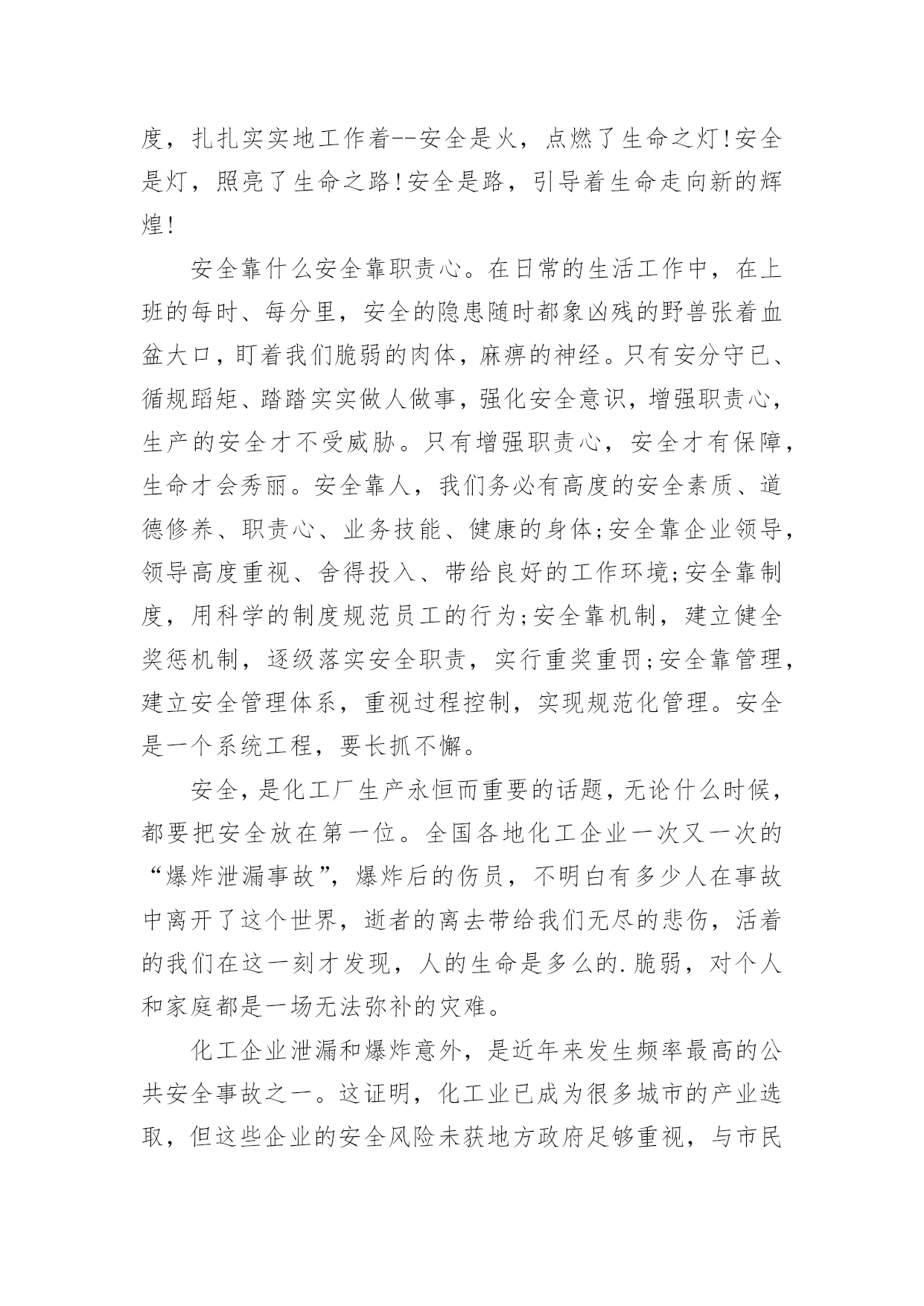 度，扎扎实实地工作着--安全是火，点燃了生命之灯!安全是灯，照亮了生命之路!安全是路，引导着生命走向新的辉煌!

安全靠什么安全靠职责心。在日常的生活工作中，在上班的每时、每分里，安全的隐患随时都象凶残的野兽张着血盆大口，盯着我们脆弱的肉体，麻痹的神经。只有安分守已、循规蹈矩、踏踏实实做人做事，强化安全意识，增强职责心，生产的安全才不受威胁。只有增强职责心，安全才有保障，生命才会秀丽。安全靠人，我们务必有高度的安全素质、道德修养、职责心、业务技能、健康的身体;安全靠企业领导，领导高度重视、舍得投入、带给良好的工作环境;安全靠制度，用科学的制度规范员工的行为;安全靠机制，建立健全奖惩机制，逐级落实安全职责，实行重奖重罚;安全靠管理，建立安全管理体系，重视过程控制，实现规范化管理。安全是一个系统工程，要长抓不懈。

安全，是化工厂生产永恒而重要的话题，无论什么时候，都要把安全放在第一位。全国各地化工企业一次又一次的“爆炸泄漏事故”，爆炸后的伤员，不明白有多少人在事故中离开了这个世界，逝者的离去带给我们无尽的悲伤，活着的我们在这一刻才发现，人的生命是多么的.脆弱，对个人和家庭都是一场无法弥补的灾难。

化工企业泄漏和爆炸意外，是近年来发生频率最高的公共安全事故之一。这证明，化工业已成为很多城市的产业选取，但这些企业的安全风险未获地方政府足够重视，与市民